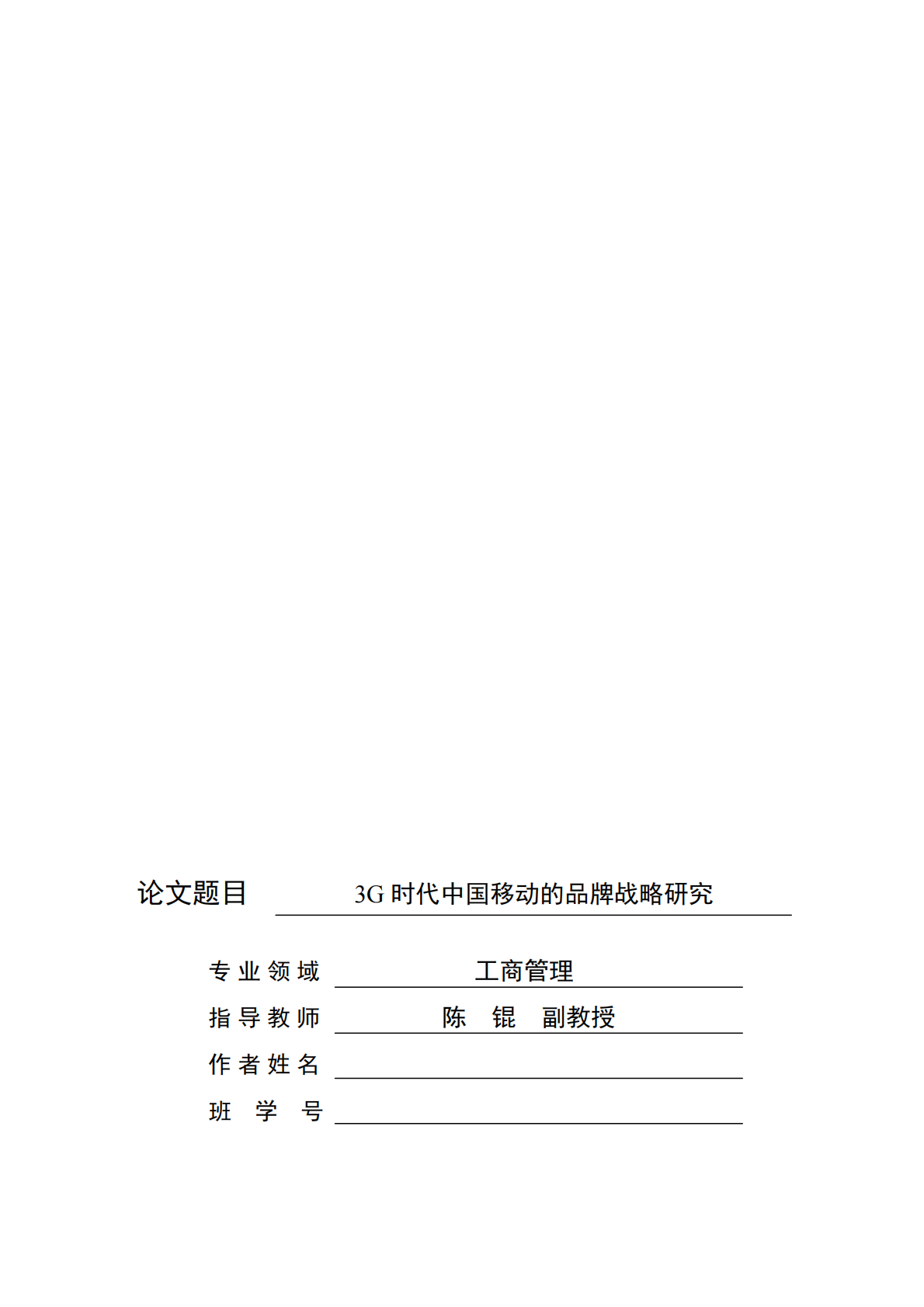 论文题目 3G 时代中国移动的品牌战略研究

专业领域 工商管理

指导教师 陈 锟 副教授

作者姓名

班 学 号